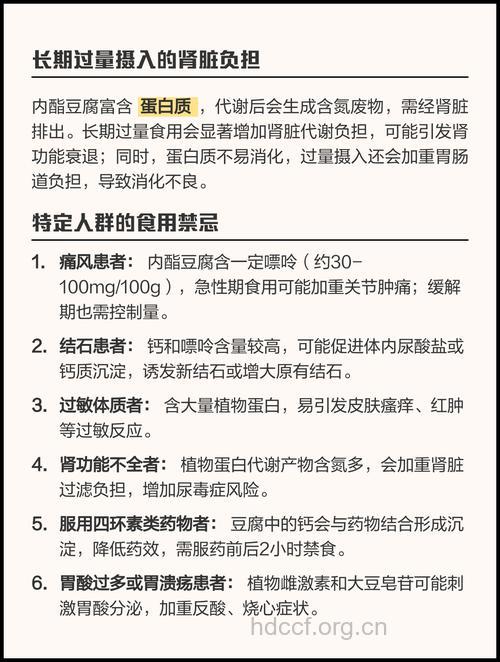 长期过量摄入的肾脏负担

内酯豆腐富含 蛋白质 ，代谢后会生成含氮废物，需经肾脏排出。长期过量食用会显著增加肾脏代谢负担，可能引发肾功能衰退；同时，蛋白质不易消化，过量摄入还会加重胃肠道负担，导致消化不良。

特定人群的食用禁忌

1. 痛风患者： 内酯豆腐含一定嘌呤（约30-100mg/100g），急性期食用可能加重关节肿痛；缓解期也需控制量。

2. 结石患者： 钙和嘌呤含量较高，可能促进体内尿酸盐或钙质沉淀，诱发新结石或增大原有结石。

3. 过敏体质者： 含大量植物蛋白，易引发皮肤瘙痒、红肿等过敏反应。

4. 肾功能不全者： 植物蛋白代谢产物含氮多，会加重肾脏过滤负担，增加尿毒症风险。

5. 服用四环素类药物者： 豆腐中的钙会与药物结合形成沉淀，降低药效，需服药前后2小时禁食。

6. 胃酸过多或胃溃疡患者： 植物雌激素和大豆皂苷可能刺激胃酸分泌，加重反酸、烧心症状。

hdccf.org.cn